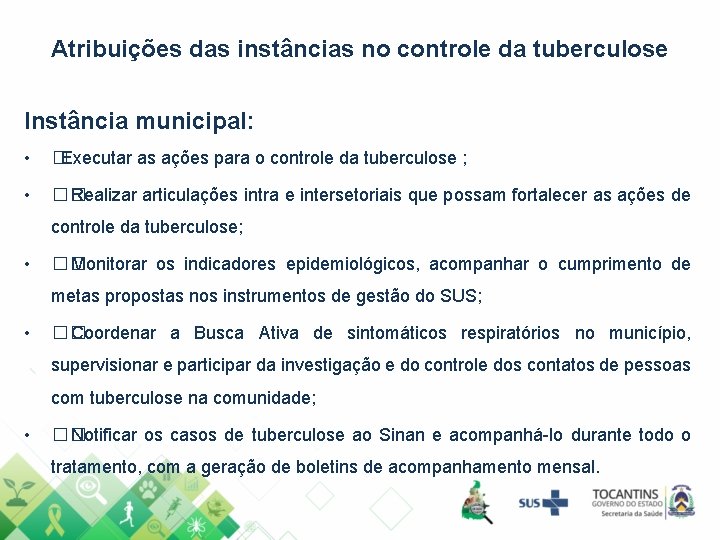 Atribuições das instâncias no controle da tuberculose

Instância municipal:

• Executar as ações para o controle da tuberculose ;

• Realizar articulações intra e intersetoriais que possam fortalecer as ações de controle da tuberculose;

• Monitorar os indicadores epidemiológicos, acompanhar o cumprimento de metas propostas nos instrumentos de gestão do SUS;

• Coordenar a Busca Ativa de sintomáticos respiratórios no município, supervisionar e participar da investigação e do controle dos contatos de pessoas com tuberculose na comunidade;

• Notificar os casos de tuberculose ao Sinan e acompanhá-lo durante todo o tratamento, com a geração de boletins de acompanhamento mensal.

SUS

TOCANTINS
GOVERNO DO ESTADO
Secretaria da Saúde